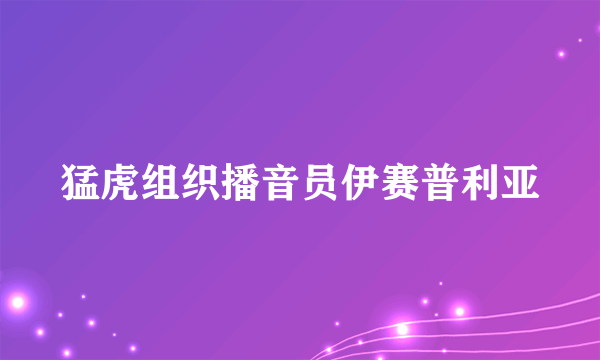 猛虎组织播音员伊赛普利亚